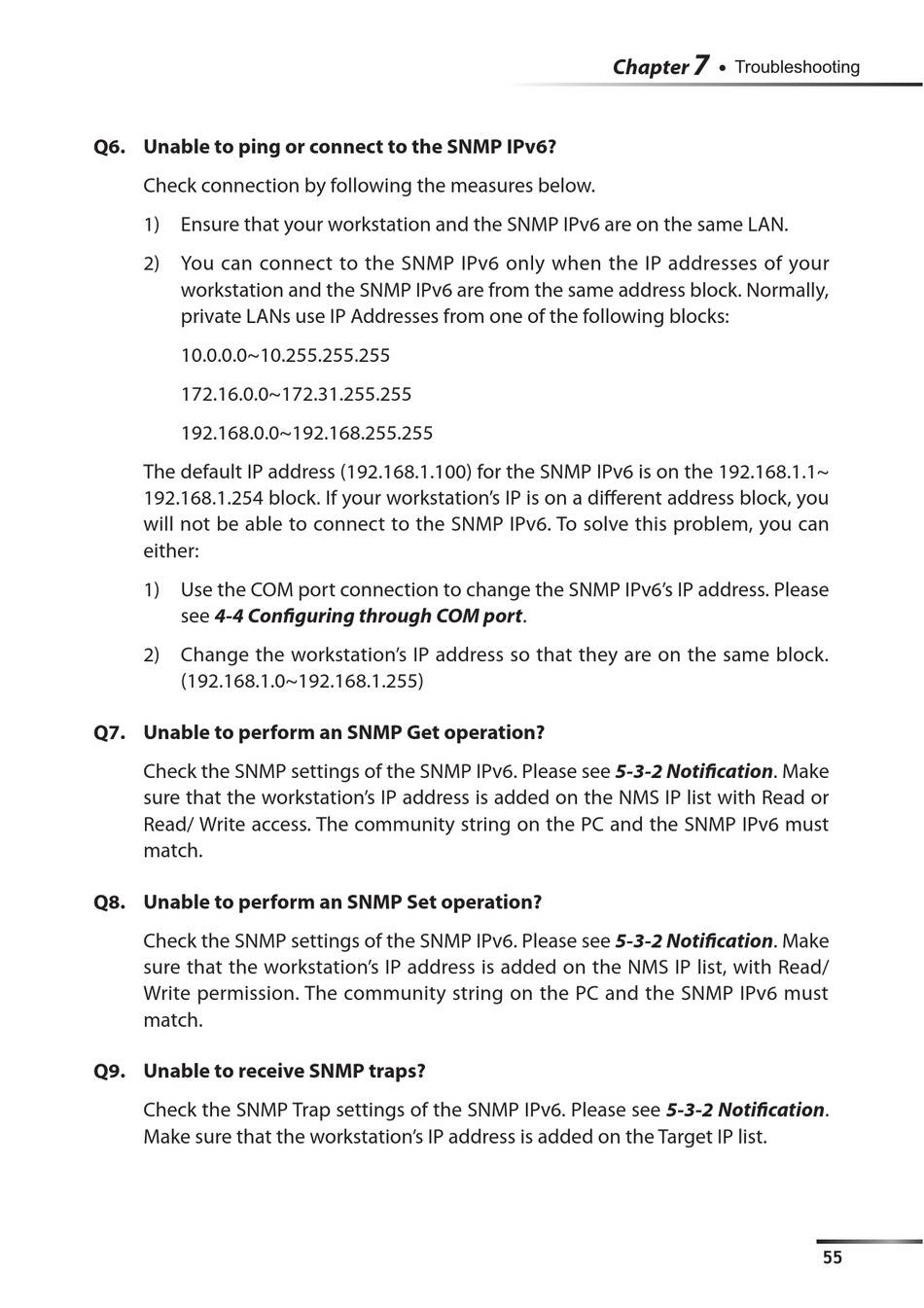 Chapter 7 • Troubleshooting

Q6. Unable to ping or connect to the SNMP IPv6?

Check connection by following the measures below.

1) Ensure that your workstation and the SNMP IPv6 are on the same LAN.

2) You can connect to the SNMP IPv6 only when the IP addresses of your workstation and the SNMP IPv6 are from the same address block. Normally, private LANs use IP Addresses from one of the following blocks:

10.0.0.0~10.255.255.255

172.16.0.0~172.31.255.255

192.168.0.0~192.168.255.255

The default IP address (192.168.1.100) for the SNMP IPv6 is on the 192.168.1.1~ 192.168.1.254 block. If your workstation's IP is on a different address block, you will not be able to connect to the SNMP IPv6. To solve this problem, you can either:

1) Use the COM port connection to change the SNMP IPv6's IP address. Please see 4-4 Configuring through COM port.

2) Change the workstation's IP address so that they are on the same block. (192.168.1.0~192.168.1.255)

Q7. Unable to perform an SNMP Get operation?

Check the SNMP settings of the SNMP IPv6. Please see 5-3-2 Notification. Make sure that the workstation's IP address is added on the NMS IP list with Read or Read/ Write access. The community string on the PC and the SNMP IPv6 must match.

Q8. Unable to perform an SNMP Set operation?

Check the SNMP settings of the SNMP IPv6. Please see 5-3-2 Notification. Make sure that the workstation's IP address is added on the NMS IP list, with Read/ Write permission. The community string on the PC and the SNMP IPv6 must match.

Q9. Unable to receive SNMP traps?

Check the SNMP Trap settings of the SNMP IPv6. Please see 5-3-2 Notification. Make sure that the workstation's IP address is added on the Target IP list.

55